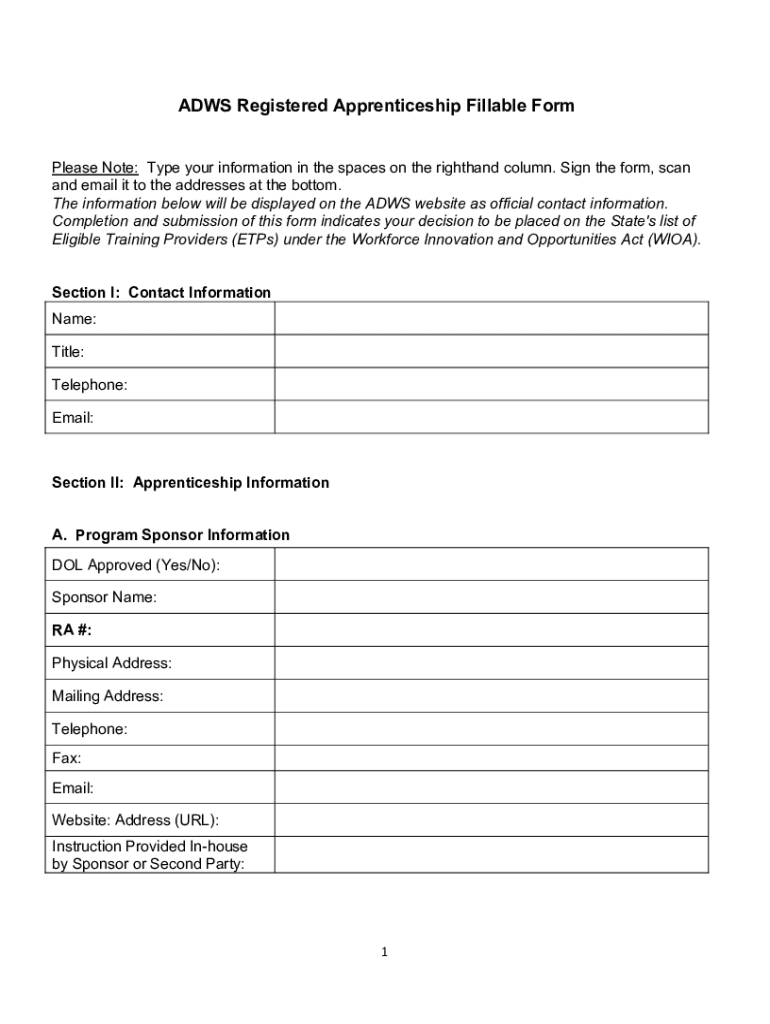 ADWS Registered Apprenticeship Fillable Form

Please Note: Type your information in the spaces on the righthand column. Sign the form, scan and email it to the addresses at the bottom.
The information below will be displayed on the ADWS website as official contact information. Completion and submission of this form indicates your decision to be placed on the State's list of Eligible Training Providers (ETPs) under the Workforce Innovation and Opportunities Act (WIOA).

Section I: Contact Information

| Name: | |
|---|---|
| Title: | |
| Telephone: | |
| Email: | |

Section II: Apprenticeship Information

A. Program Sponsor Information

| DOL Approved (Yes/No): | |
|---|---|
| Sponsor Name: | |
| RA #: | |
| Physical Address: | |
| Mailing Address: | |
| Telephone: | |
| Fax: | |
| Email: | |
| Website: Address (URL): | |
| Instruction Provided In-house by Sponsor or Second Party: | |

1